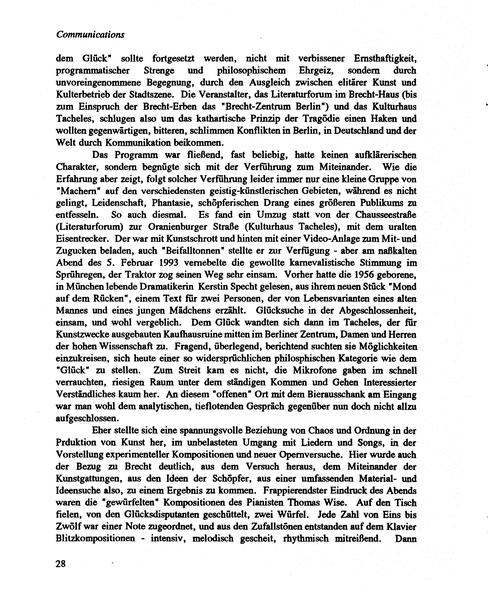 Communications

dem Glück" sollte fortgesetzt werden, nicht mit verbissener Ernsthaftigkeit, programmatischer Strenge und philosophischem Ehrgeiz, sondern durch unvoreingenommene Begegnung, durch den Ausgleich zwischen elitärer Kunst und Kulterbetrieb der Stadtszene. Die Veranstalter, das Literaturforum im Brecht-Haus (bis zum Einspruch der Brecht-Erben das "Brecht-Zentrum Berlin") und das Kulturhaus Tacheles, schlugen also um das kathartische Prinzip der Tragödie einen Haken und wollten gegenwärtigen, bitteren, schlimmen Konflikten in Berlin, in Deutschland und der Welt durch Kommunikation beikommen.

Das Programm war fließend, fast beliebig, hatte keinen aufklärerischen Charakter, sondern begnügte sich mit der Verführung zum Miteinander. Wie die Erfahrung aber zeigt, folgt solcher Verführung leider immer nur eine kleine Gruppe von "Machern" auf den verschiedensten geistig-künstlerischen Gebieten, während es nicht gelingt, Leidenschaft, Phantasie, schöpferischen Drang eines größeren Publikums zu entfesseln. So auch diesmal. Es fand ein Umzug statt von der Chausseestraße (Literaturforum) zur Oranienburger Straße (Kulturhaus Tacheles), mit dem uralten Eisentrecker. Der war mit Kunstschrott und hinten mit einer Video-Anlage zum Mit- und Zugucken beladen, auch "Beifalltonnen" stellte er zur Verfügung - aber am naßkalten Abend des 5. Februar 1993 vernebelte die gewollte karnevalistische Stimmung im Sprühregen, der Traktor zog seinen Weg sehr einsam. Vorher hatte die 1956 geborene, in München lebende Dramatikerin Kerstin Specht gelesen, aus ihrem neuen Stück "Mond auf dem Rücken", einem Text für zwei Personen, der von Lebensvarianten eines alten Mannes und eines jungen Mädchens erzählt. Glücksuche in der Abgeschlossenheit, einsam, und wohl vergeblich. Dem Glück wandten sich dann im Tacheles, der für Kunstzwecke ausgebauten Kaufhausruine mitten im Berliner Zentrum, Damen und Herren der hohen Wissenschaft zu. Fragend, überlegend, berichtend suchten sie Möglichkeiten einzukreisen, sich heute einer so widersprüchlichen philosphischen Kategorie wie dem "Glück" zu stellen. Zum Streit kam es nicht, die Mikrofone gaben im schnell verrauchten, riesigen Raum unter dem ständigen Kommen und Gehen Interessierter Verständliches kaum her. An diesem "offenen" Ort mit dem Bierausschank am Eingang war man wohl dem analytischen, tieflotenden Gespräch gegenüber nun doch nicht allzu aufgeschlossen.

Eher stellte sich eine spannungsvolle Beziehung von Chaos und Ordnung in der Prduktion von Kunst her, im unbelasteten Umgang mit Liedern und Songs, in der Vorstellung experimenteller Kompositionen und neuer Opernversuche. Hier wurde auch der Bezug zu Brecht deutlich, aus dem Versuch heraus, dem Miteinander der Kunstgattungen, aus den Ideen der Schöpfer, aus einer umfassenden Material- und Ideensuche also, zu einem Ergebnis zu kommen. Frappierendster Eindruck des Abends waren die "gewürfelten" Kompositionen des Pianisten Thomas Wise. Auf den Tisch fielen, von den Glücksdisputanten geschüttelt, zwei Würfel. Jede Zahl von Eins bis Zwölf war einer Note zugeordnet, und aus den Zufallstönen entstanden auf dem Klavier Blitzkompositionen - intensiv, melodisch gescheit, rhythmisch mitreißend. Dann

28